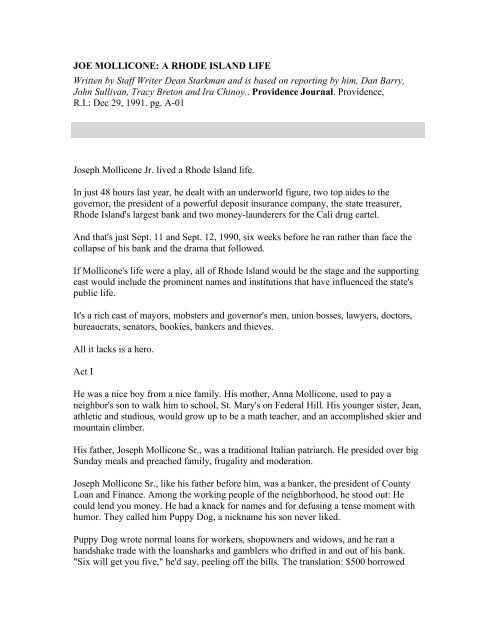 JOE MOLLICONE: A RHODE ISLAND LIFE

Written by Staff Writer Dean Starkman and is based on reporting by him, Dan Barry, John Sullivan, Tracy Breton and Ira Chinoy.. Providence Journal. Providence, R.I.: Dec 29, 1991. pg. A-01

Joseph Mollicone Jr. lived a Rhode Island life.

In just 48 hours last year, he dealt with an underworld figure, two top aides to the governor, the president of a powerful deposit insurance company, the state treasurer, Rhode Island's largest bank and two money-launderers for the Cali drug cartel.

And that's just Sept. 11 and Sept. 12, 1990, six weeks before he ran rather than face the collapse of his bank and the drama that followed.

If Mollicone's life were a play, all of Rhode Island would be the stage and the supporting cast would include the prominent names and institutions that have influenced the state's public life.

It's a rich cast of mayors, mobsters and governor's men, union bosses, lawyers, doctors, bureaucrats, senators, bookies, bankers and thieves.

All it lacks is a hero.

Act I

He was a nice boy from a nice family. His mother, Anna Mollicone, used to pay a neighbor's son to walk him to school, St. Mary's on Federal Hill. His younger sister, Jean, athletic and studious, would grow up to be a math teacher, and an accomplished skier and mountain climber.

His father, Joseph Mollicone Sr., was a traditional Italian patriarch. He presided over big Sunday meals and preached family, frugality and moderation.

Joseph Mollicone Sr., like his father before him, was a banker, the president of County Loan and Finance. Among the working people of the neighborhood, he stood out: He could lend you money. He had a knack for names and for defusing a tense moment with humor. They called him Puppy Dog, a nickname his son never liked.

Puppy Dog wrote normal loans for workers, shopowners and widows, and he ran a handshake trade with the loansharks and gamblers who drifted in and out of his bank. "Six will get you five," he'd say, peeling off the bills. The translation: $500 borrowed